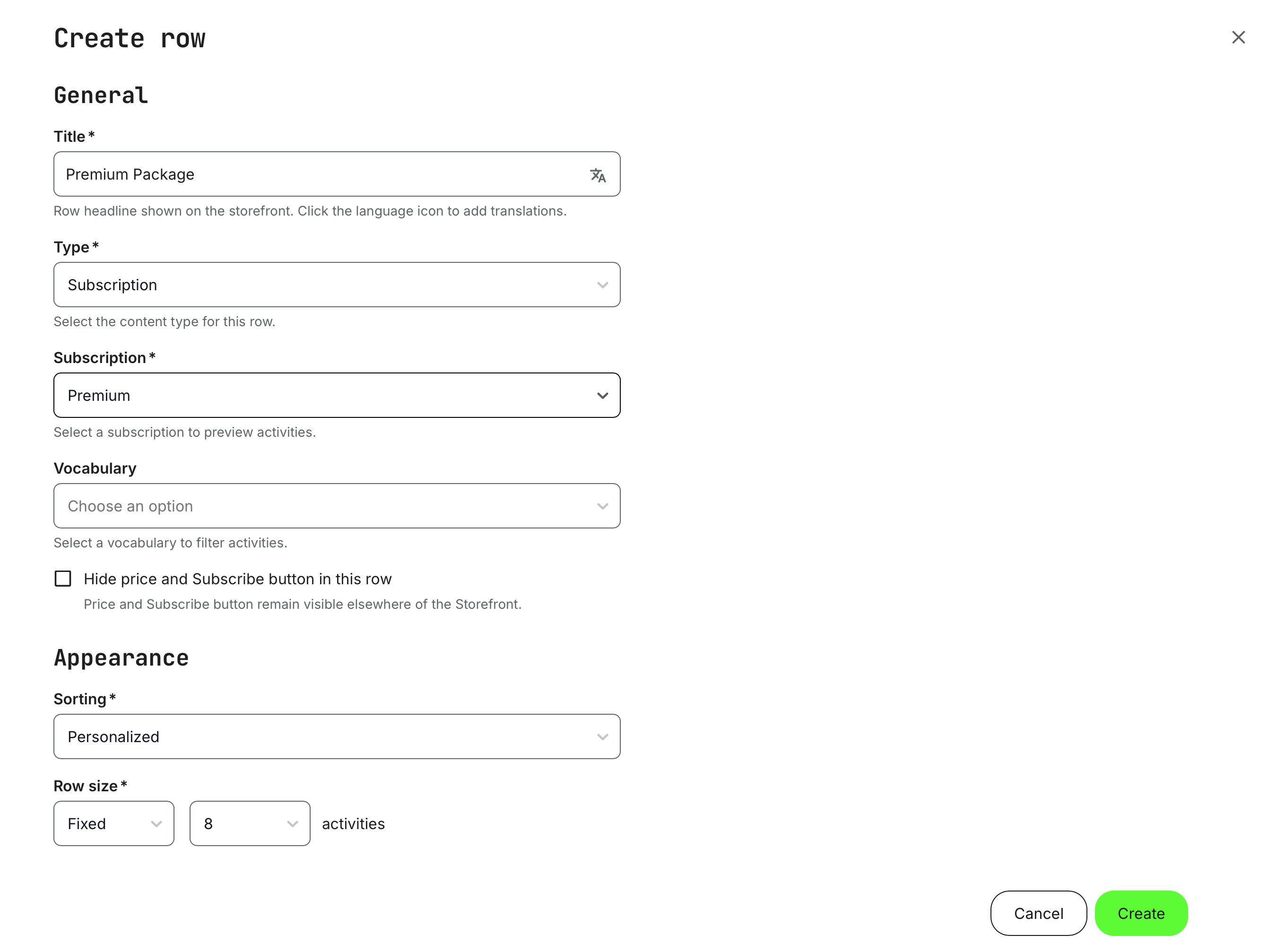 Create row

General

Title *

Premium Package

Row headline shown on the storefront. Click the language icon to add translations.

Type *

Subscription

Select the content type for this row.

Subscription *

Premium

Select a subscription to preview activities.

Vocabulary

Choose an option

Select a vocabulary to filter activities.

Hide price and Subscribe button in this row

Price and Subscribe button remain visible elsewhere of the Storefront.

Appearance

Sorting *

Personalized

Row size *

Fixed

8

activities

Cancel

Create